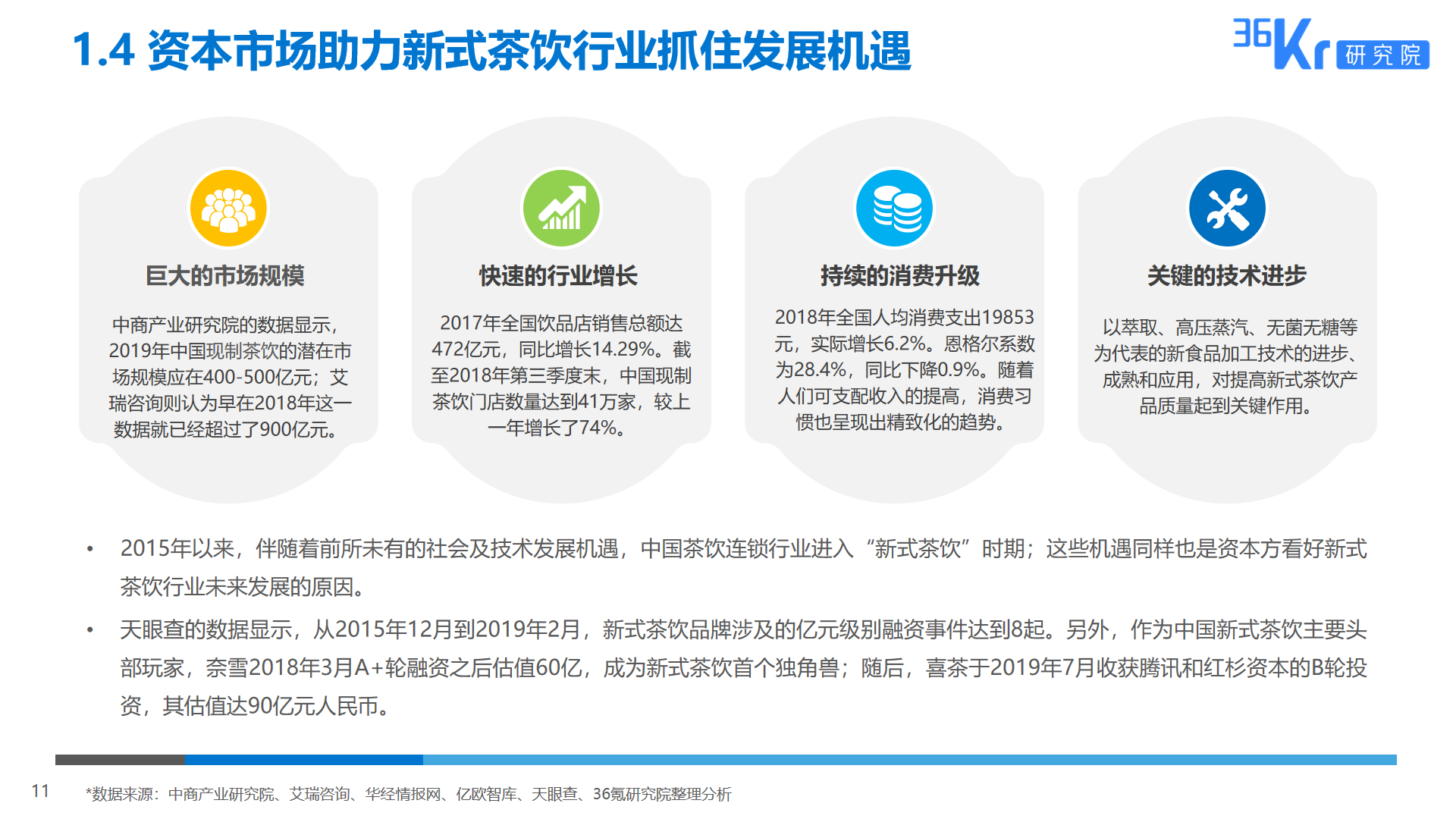 1.4 资本市场助力新式茶饮行业抓住发展机遇

36Kr 研究院

巨大的市场规模

中商产业研究院的数据显示，2019年中国现制茶饮的潜在市场规模应在400-500亿元；艾瑞咨询则认为早在2018年这一数据就已经超过了900亿元。

快速的行业增长

2017年全国饮品店销售总额达472亿元，同比增长14.29%。截至2018年第三季度末，中国现制茶饮门店数量达到41万家，较上一年增长了74%。

持续的消费升级

2018年全国人均消费支出19853元，实际增长6.2%。恩格尔系数为28.4%，同比下降0.9%。随着人们可支配收入的提高，消费习惯也呈现出精致化的趋势。

关键的技术进步

以萃取、高压蒸汽、无菌无糖等为代表的新食品加工技术的进步、成熟和应用，对提高新式茶饮产品质量起到关键作用。

• 2015年以来，伴随着前所未有的社会及技术发展机遇，中国茶饮连锁行业进入“新式茶饮”时期；这些机遇同样也是资本方看好新式茶饮行业未来发展的原因。

• 天眼查的数据显示，从2015年12月到2019年2月，新式茶饮品牌涉及的亿元级别融资事件达到8起。另外，作为中国新式茶饮主要头部玩家，奈雪2018年3月A+轮融资之后估值60亿，成为新式茶饮首个独角兽；随后，喜茶于2019年7月收获腾讯和红杉资本的B轮投资，其估值达90亿元人民币。

11

*数据来源：中商产业研究院、艾瑞咨询、华经情报网、亿欧智库、天眼查、36氪研究院整理分析